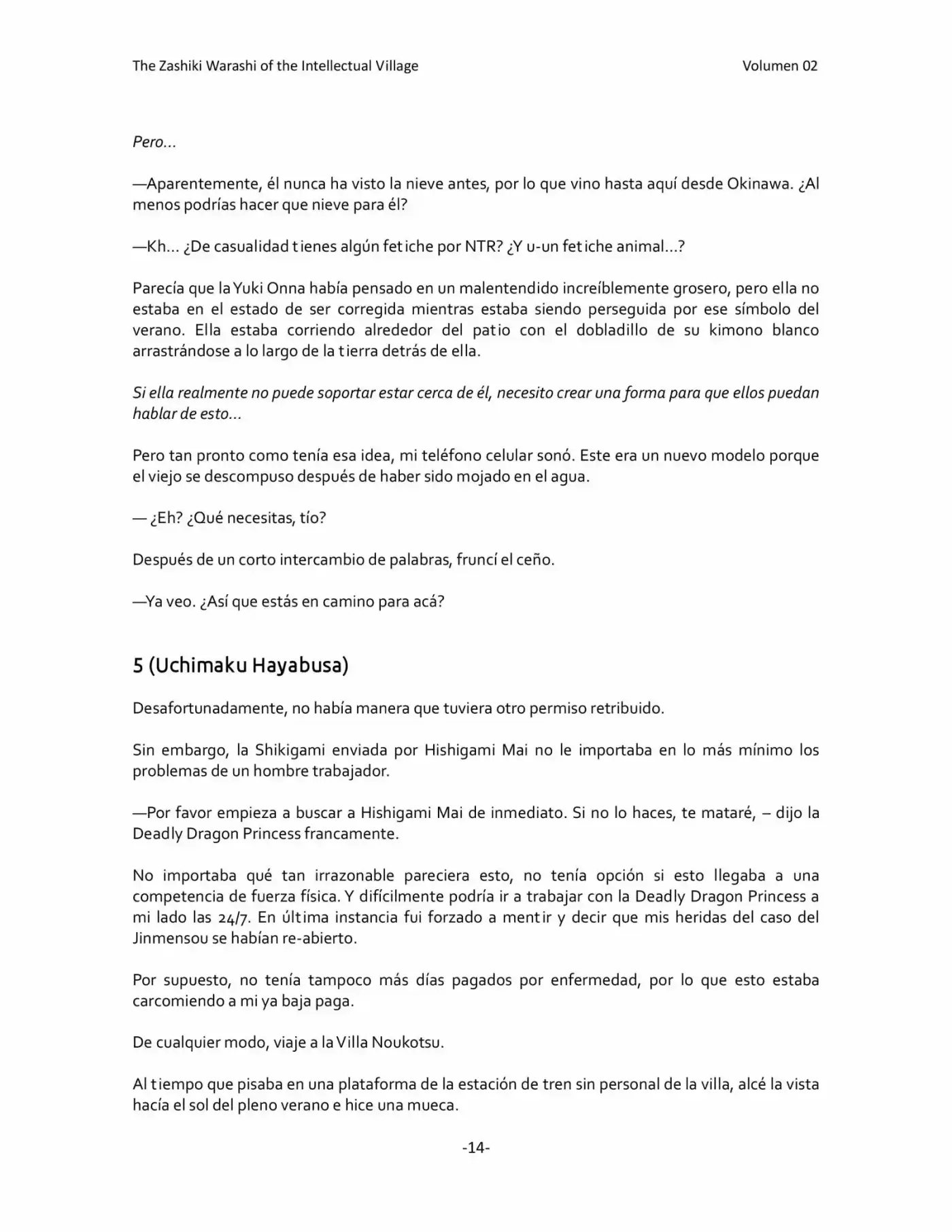 The Zashiki Warashi of the Intellectual Village Volumen 02

Pero…

—Aparentemente, él nunca ha visto la nieve antes, por lo que vino hasta aquí desde Okinawa. ¿Al menos podrías hacer que nieve para él?

—Kh… ¿De casualidad tienes algún fetiche por NTR? ¿Y u-un fetiche animal…?

Parecía que la Yuki Onna había pensado en un malentendido increíblemente grosero, pero ella no estaba en el estado de ser corregida mientras estaba siendo perseguida por ese símbolo del verano. Ella estaba corriendo alrededor del patio con el dobladillo de su kimono blanco arrastrándose a lo largo de la tierra detrás de ella.

Si ella realmente no puede soportar estar cerca de él, necesito crear una forma para que ellos puedan hablar de esto…

Pero tan pronto como tenía esa idea, mi teléfono celular sonó. Este era un nuevo modelo porque el viejo se descompuso después de haber sido mojado en el agua.

— ¿Eh? ¿Qué necesitas, tío?

Después de un corto intercambio de palabras, fruncí el ceño.

—Ya veo. ¿Así que estás en camino para acá?

5 (Uchimaku Hayabusa)

Desafortunadamente, no había manera que tuviera otro permiso retribuido.

Sin embargo, la Shikigami enviada por Hishigami Mai no le importaba en lo más mínimo los problemas de un hombre trabajador.

—Por favor empieza a buscar a Hishigami Mai de inmediato. Si no lo haces, te mataré, – dijo la Deadly Dragon Princess francamente.

No importaba qué tan irrazonable pareciera esto, no tenía opción si esto llegaba a una competencia de fuerza física. Y difícilmente podría ir a trabajar con la Deadly Dragon Princess a mi lado las 24/7. En última instancia fui forzado a mentir y decir que mis heridas del caso del Jinmensou se habían re-abierto.

Por supuesto, no tenía tampoco más días pagados por enfermedad, por lo que esto estaba carcomiendo a mi ya baja paga.

De cualquier modo, viaje a la Villa Noukotsu.

Al tiempo que pisaba en una plataforma de la estación de tren sin personal de la villa, alcé la vista hacía el sol del pleno verano e hice una mueca.

-14-